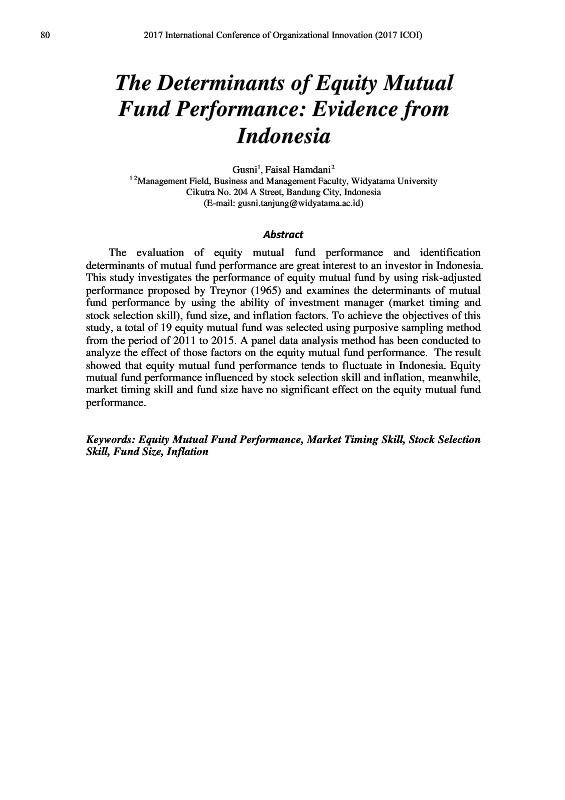 80 2017 International Conference of Organizational Innovation (2017 ICOI)

The Determinants of Equity Mutual Fund Performance: Evidence from Indonesia

Gusni$^1$, Faisal Hamdani$^2$
$^{1\,2}$Management Field, Business and Management Faculty, Widyatama University
Cikutra No. 204 A Street, Bandung City, Indonesia
(E-mail: gusni.tanjung@widyatama.ac.id)

Abstract

The evaluation of equity mutual fund performance and identification determinants of mutual fund performance are great interest to an investor in Indonesia. This study investigates the performance of equity mutual fund by using risk-adjusted performance proposed by Treynor (1965) and examines the determinants of mutual fund performance by using the ability of investment manager (market timing and stock selection skill), fund size, and inflation factors. To achieve the objectives of this study, a total of 19 equity mutual fund was selected using purposive sampling method from the period of 2011 to 2015. A panel data analysis method has been conducted to analyze the effect of those factors on the equity mutual fund performance. The result showed that equity mutual fund performance tends to fluctuate in Indonesia. Equity mutual fund performance influenced by stock selection skill and inflation, meanwhile, market timing skill and fund size have no significant effect on the equity mutual fund performance.

Keywords: Equity Mutual Fund Performance, Market Timing Skill, Stock Selection Skill, Fund Size, Inflation